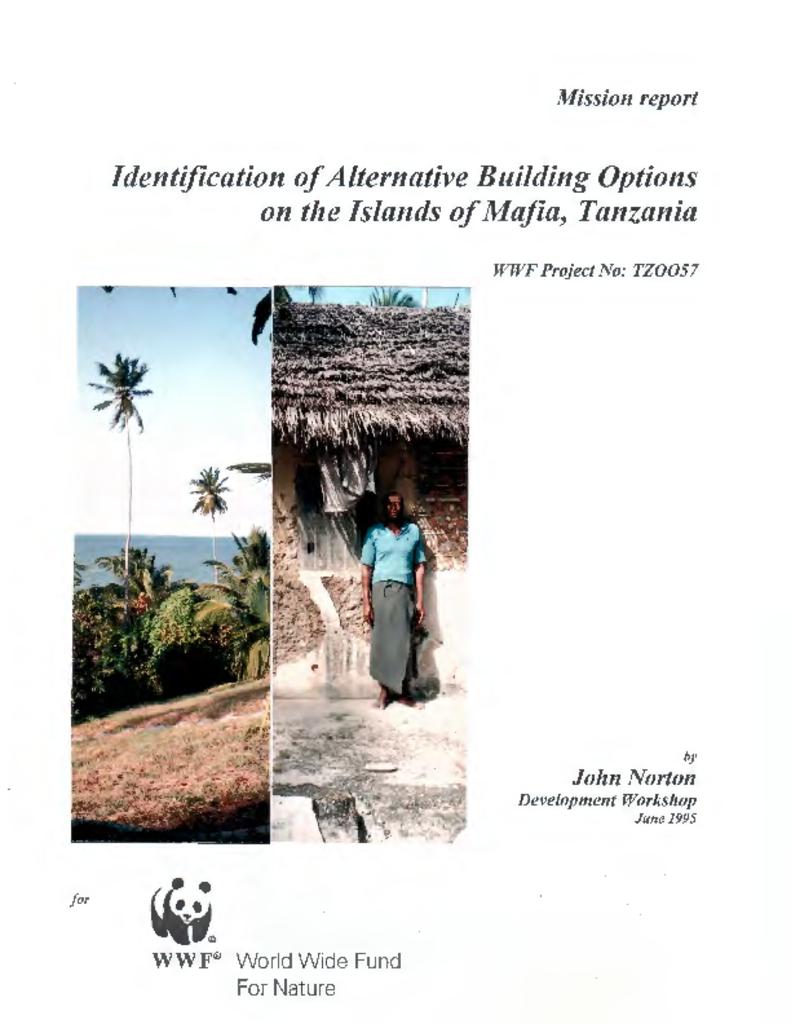 Mission report

Identification of Alternative Building Options on the Islands of Mafia, Tanzania

WWF Project No: TZOO57

by
John Norton
Development Workshop
June 1995

for

WWF® World Wide Fund For Nature